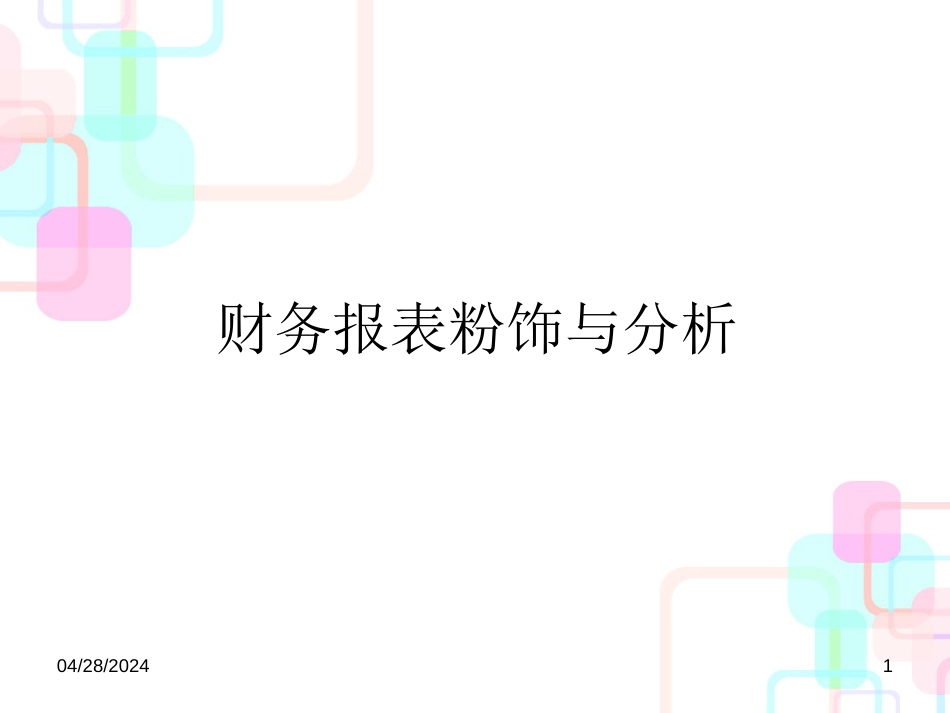 财务报表粉饰与分析

04/28/2024

1